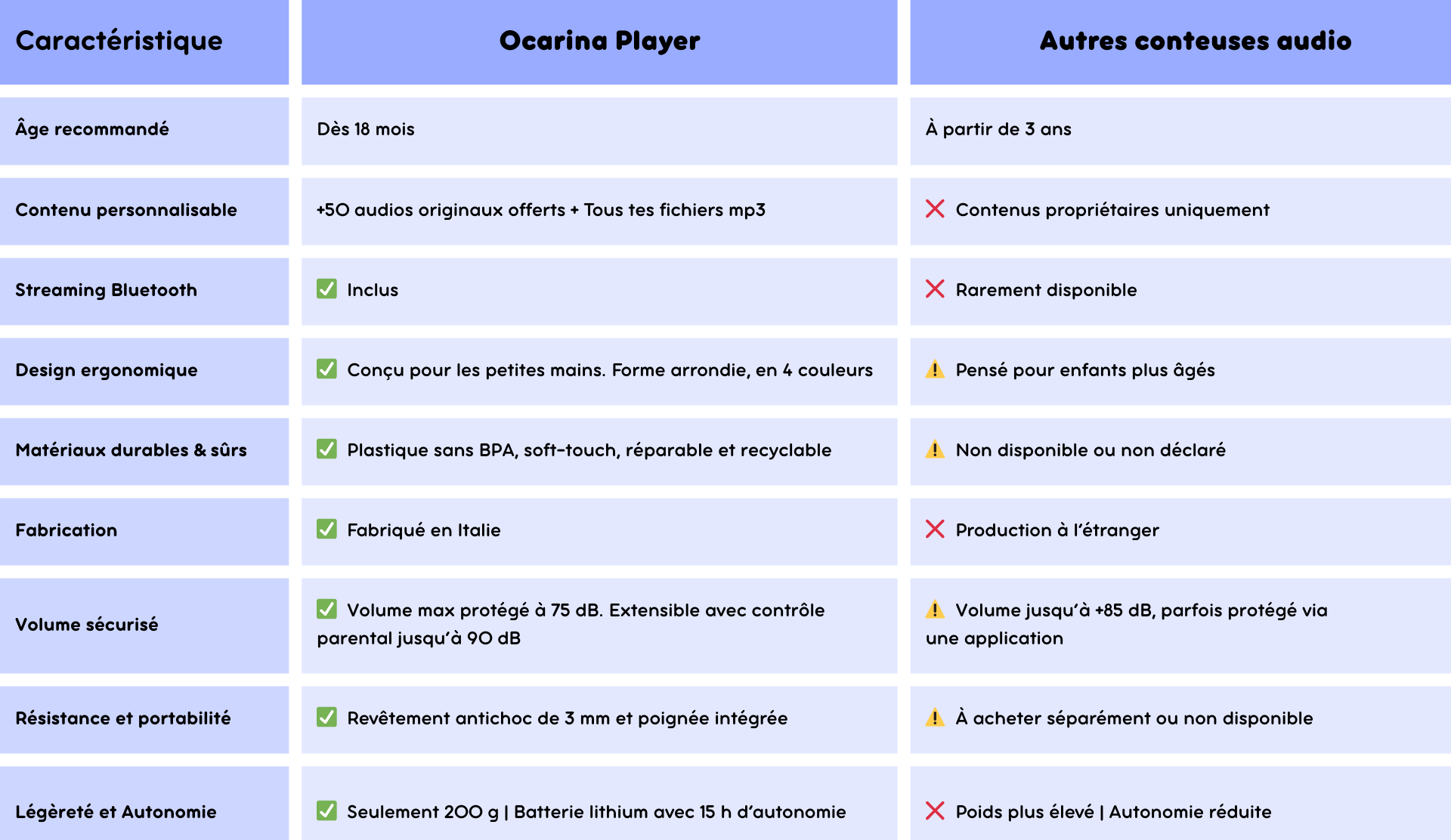 | Caractéristique | Ocarina Player | Autres conteuses audio |
|---|---|---|
| Âge recommandé | Dès 18 mois | À partir de 3 ans |
| Contenu personnalisable | +50 audios originaux offerts + Tous tes fichiers mp3 | ❌ Contenus propriétaires uniquement |
| Streaming Bluetooth | ✅ Inclus | ❌ Rarement disponible |
| Design ergonomique | ✅ Conçu pour les petites mains. Forme arrondie, en 4 couleurs | ⚠️ Pensé pour enfants plus âgés |
| Matériaux durables & sûrs | ✅ Plastique sans BPA, soft-touch, réparable et recyclable | ⚠️ Non disponible ou non déclaré |
| Fabrication | ✅ Fabriqué en Italie | ❌ Production à l'étranger |
| Volume sécurisé | ✅ Volume max protégé à 75 dB. Extensible avec contrôle parental jusqu'à 90 dB | ⚠️ Volume jusqu'à +85 dB, parfois protégé via une application |
| Résistance et portabilité | ✅ Revêtement antichoc de 3 mm et poignée intégrée | ⚠️ À acheter séparément ou non disponible |
| Légèreté et Autonomie | ✅ Seulement 200 g \| Batterie lithium avec 15 h d'autonomie | ❌ Poids plus élevé \| Autonomie réduite |